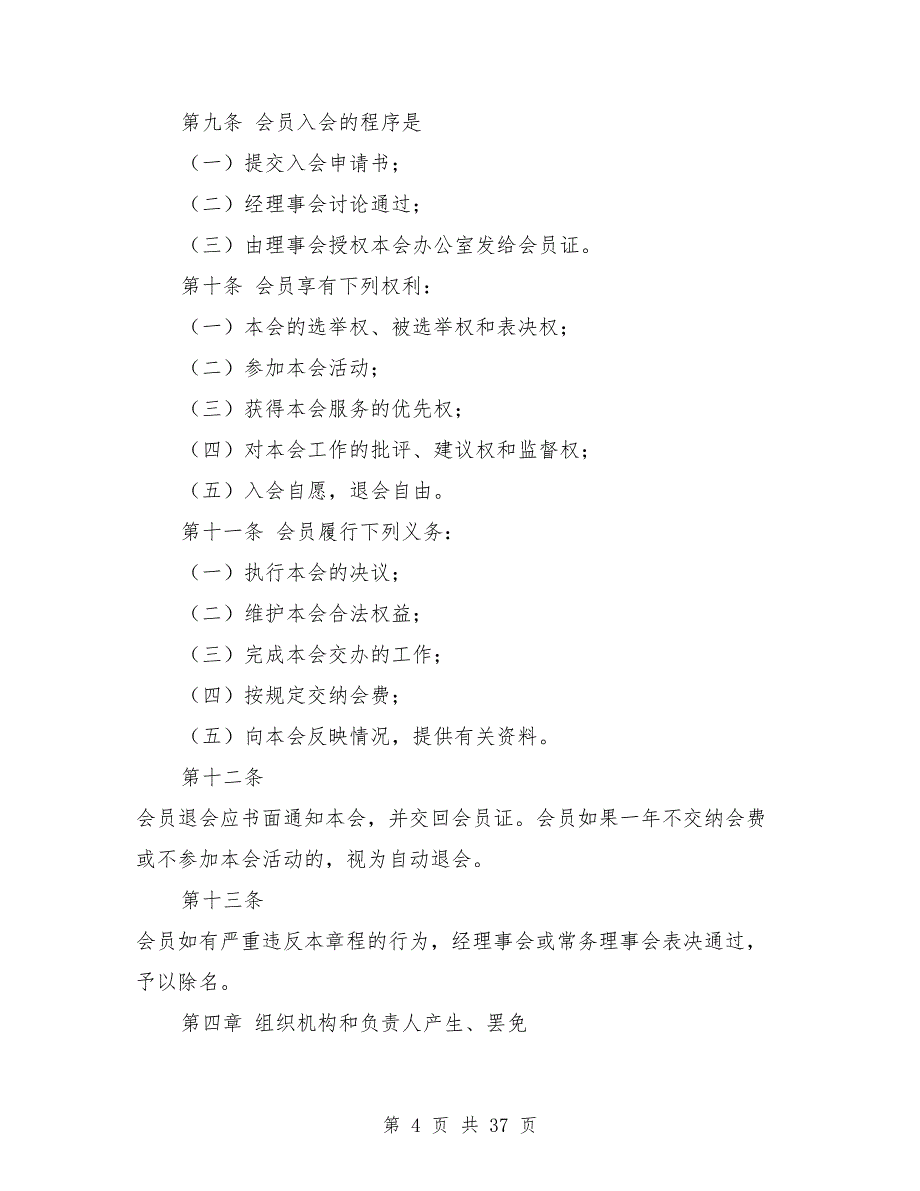 第九条 会员入会的程序是

（一）提交入会申请书；

（二）经理事会讨论通过；

（三）由理事会授权本会办公室发给会员证。

第十条 会员享有下列权利：

（一）本会的选举权、被选举权和表决权；

（二）参加本会活动；

（三）获得本会服务的优先权；

（四）对本会工作的批评、建议权和监督权；

（五）入会自愿，退会自由。

第十一条 会员履行下列义务：

（一）执行本会的决议；

（二）维护本会合法权益；

（三）完成本会交办的工作；

（四）按规定交纳会费；

（五）向本会反映情况，提供有关资料。

第十二条

会员退会应书面通知本会，并交回会员证。会员如果一年不交纳会费或不参加本会活动的，视为自动退会。

第十三条

会员如有严重违反本章程的行为，经理事会或常务理事会表决通过，予以除名。

第四章 组织机构和负责人产生、罢免

第 4 页 共 37 页